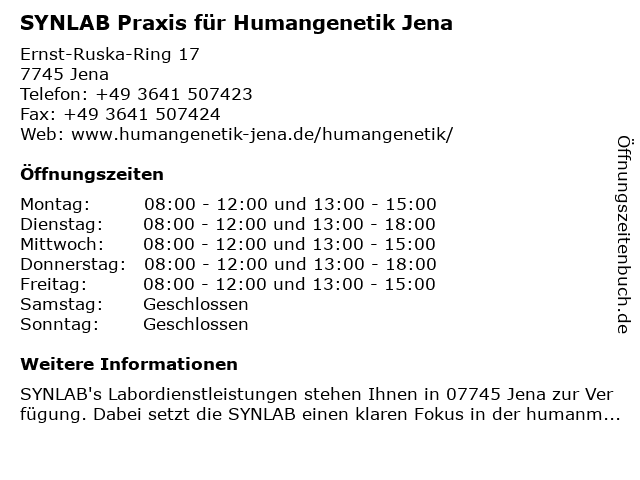 SYNLAB Praxis für Humangenetik Jena

Ernst-Ruska-Ring 17
7745 Jena
Telefon: +49 3641 507423
Fax: +49 3641 507424
Web: www.humangenetik-jena.de/humangenetik/

Öffnungszeiten

| | |
|---|---|
| Montag: | 08:00 - 12:00 und 13:00 - 15:00 |
| Dienstag: | 08:00 - 12:00 und 13:00 - 18:00 |
| Mittwoch: | 08:00 - 12:00 und 13:00 - 15:00 |
| Donnerstag: | 08:00 - 12:00 und 13:00 - 18:00 |
| Freitag: | 08:00 - 12:00 und 13:00 - 15:00 |
| Samstag: | Geschlossen |
| Sonntag: | Geschlossen |

Weitere Informationen

SYNLAB's Labordienstleistungen stehen Ihnen in 07745 Jena zur Verfügung. Dabei setzt die SYNLAB einen klaren Fokus in der humanm...

Öffnungszeitenbuch.de